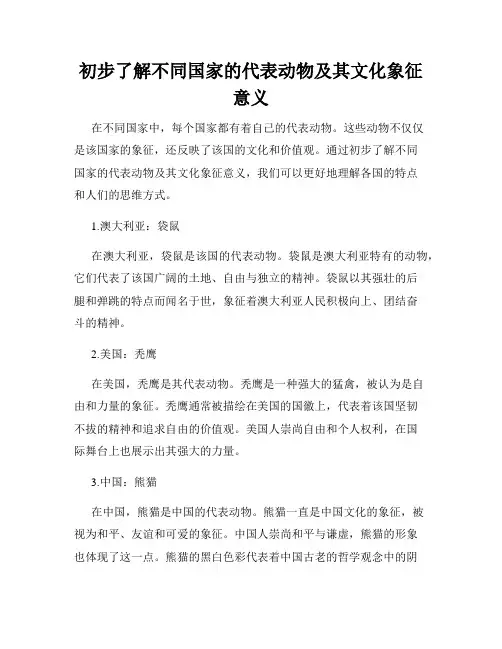 初步了解不同国家的代表动物及其文化象征意义

在不同国家中，每个国家都有着自己的代表动物。这些动物不仅仅是该国家的象征，还反映了该国的文化和价值观。通过初步了解不同国家的代表动物及其文化象征意义，我们可以更好地理解各国的特点和人们的思维方式。

1.澳大利亚：袋鼠

在澳大利亚，袋鼠是该国的代表动物。袋鼠是澳大利亚特有的动物，它们代表了该国广阔的土地、自由与独立的精神。袋鼠以其强壮的后腿和弹跳的特点而闻名于世，象征着澳大利亚人民积极向上、团结奋斗的精神。

2.美国：秃鹰

在美国，秃鹰是其代表动物。秃鹰是一种强大的猛禽，被认为是自由和力量的象征。秃鹰通常被描绘在美国的国徽上，代表着该国坚韧不拔的精神和追求自由的价值观。美国人崇尚自由和个人权利，在国际舞台上也展示出其强大的力量。

3.中国：熊猫

在中国，熊猫是中国的代表动物。熊猫一直是中国文化的象征，被视为和平、友谊和可爱的象征。中国人崇尚和平与谦虚，熊猫的形象也体现了这一点。熊猫的黑白色彩代表着中国古老的哲学观念中的阴